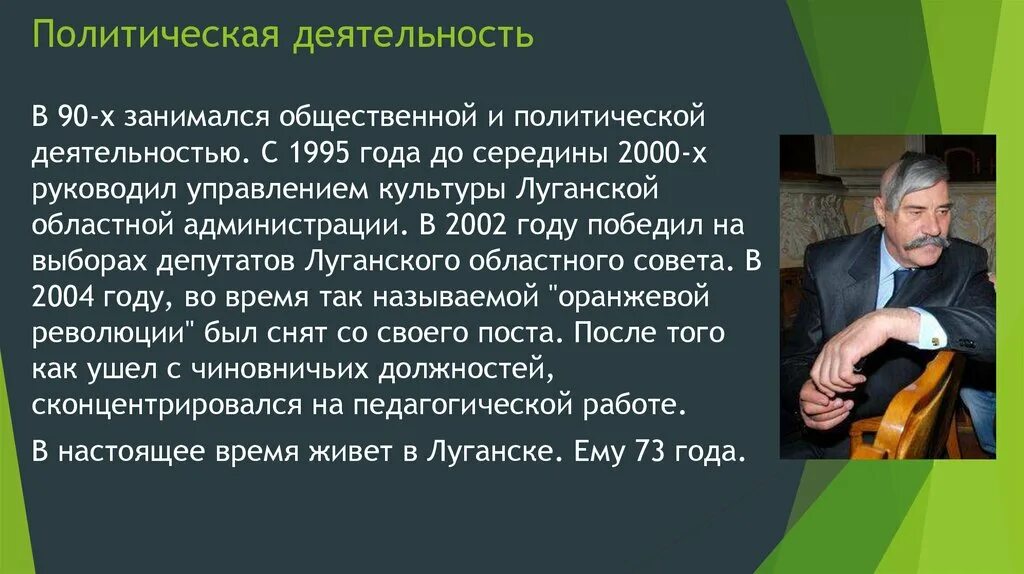 Политическая деятельность

В 90-х занимался общественной и политической деятельностью. С 1995 года до середины 2000-х руководил управлением культуры Луганской областной администрации. В 2002 году победил на выборах депутатов Луганского областного совета. В 2004 году, во время так называемой "оранжевой революции" был снят со своего поста. После того как ушел с чиновничьих должностей, сконцентрировался на педагогической работе.

В настоящее время живет в Луганске. Ему 73 года.